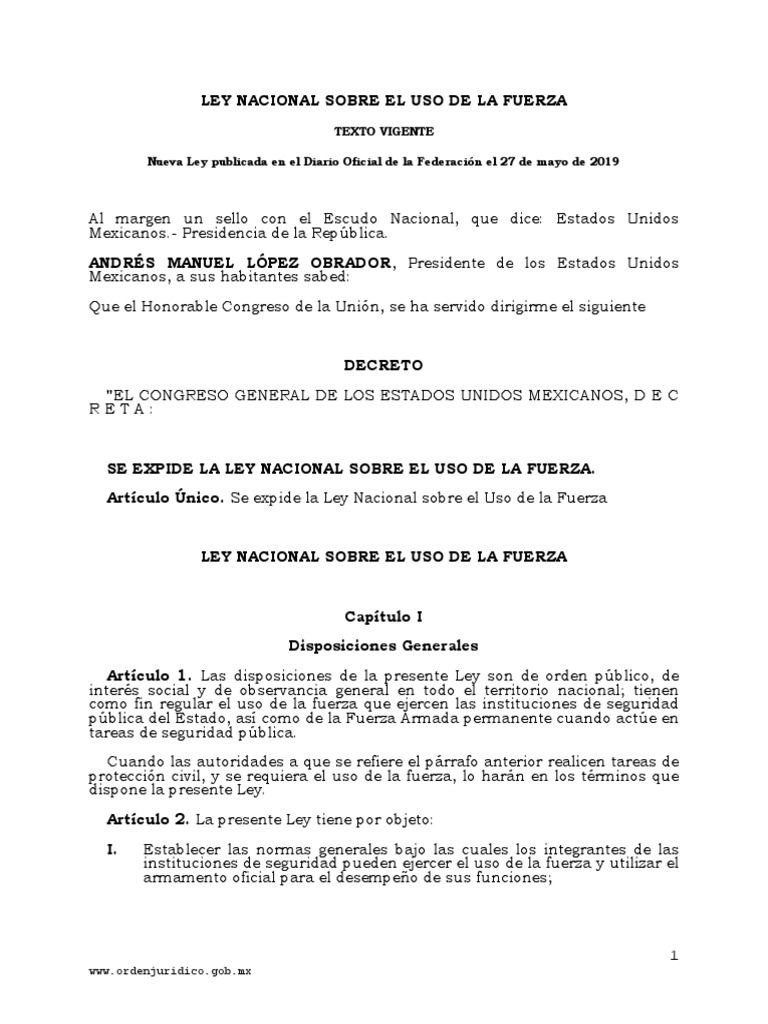 LEY NACIONAL SOBRE EL USO DE LA FUERZA

TEXTO VIGENTE

Nueva Ley publicada en el Diario Oficial de la Federación el 27 de mayo de 2019

Al margen un sello con el Escudo Nacional, que dice: Estados Unidos Mexicanos.- Presidencia de la República.

ANDRÉS MANUEL LÓPEZ OBRADOR, Presidente de los Estados Unidos Mexicanos, a sus habitantes sabed:

Que el Honorable Congreso de la Unión, se ha servido dirigirme el siguiente

DECRETO

"EL CONGRESO GENERAL DE LOS ESTADOS UNIDOS MEXICANOS, D E C R E T A :

SE EXPIDE LA LEY NACIONAL SOBRE EL USO DE LA FUERZA.

Artículo Único. Se expide la Ley Nacional sobre el Uso de la Fuerza

LEY NACIONAL SOBRE EL USO DE LA FUERZA

Capítulo I

Disposiciones Generales

Artículo 1. Las disposiciones de la presente Ley son de orden público, de interés social y de observancia general en todo el territorio nacional; tienen como fin regular el uso de la fuerza que ejercen las instituciones de seguridad pública del Estado, así como de la Fuerza Armada permanente cuando actúe en tareas de seguridad pública.

Cuando las autoridades a que se refiere el párrafo anterior realicen tareas de protección civil, y se requiera el uso de la fuerza, lo harán en los términos que dispone la presente Ley.

Artículo 2. La presente Ley tiene por objeto:

I. Establecer las normas generales bajo las cuales los integrantes de las instituciones de seguridad pueden ejercer el uso de la fuerza y utilizar el armamento oficial para el desempeño de sus funciones;

1

www.ordenjuridico.gob.mx